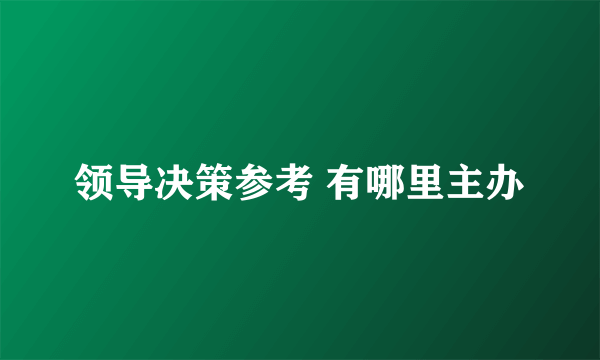 领导决策参考 有哪里主办